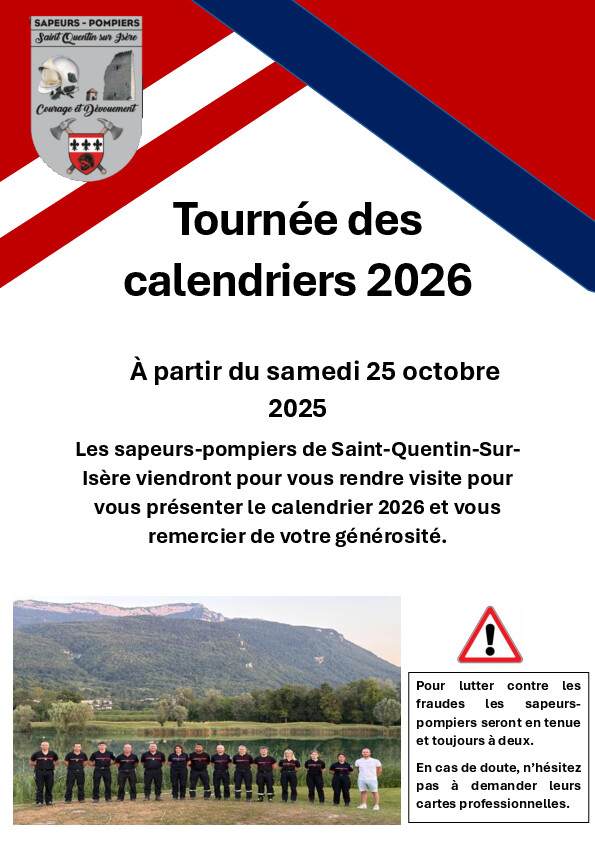 SAPEURS - POMPIERS
Saint Quentin sur Isère
Courage et Dévouement

Tournée des calendriers 2026

À partir du samedi 25 octobre 2025

Les sapeurs-pompiers de Saint-Quentin-Sur-Isère viendront pour vous rendre visite pour vous présenter le calendrier 2026 et vous remercier de votre générosité.

Pour lutter contre les fraudes les sapeurs-pompiers seront en tenue et toujours à deux.

En cas de doute, n'hésitez pas à demander leurs cartes professionnelles.